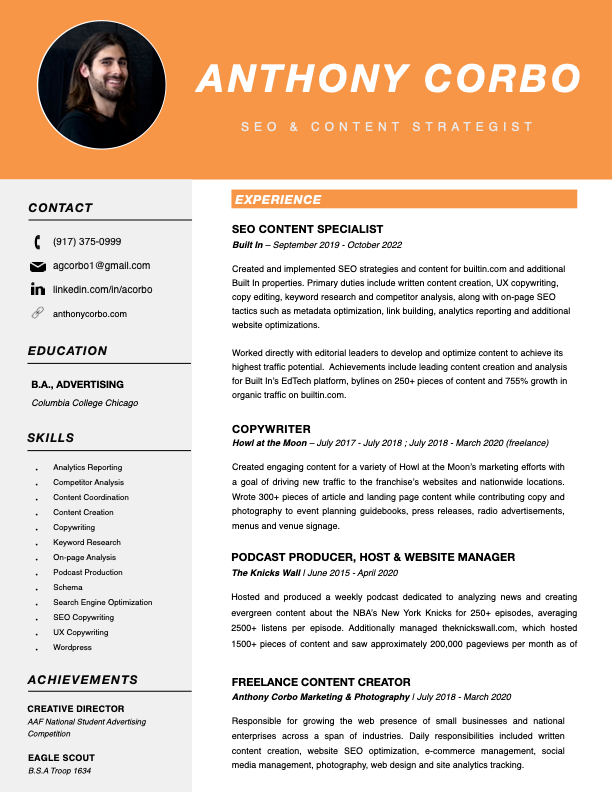 ANTHONY CORBO

SEO & CONTENT STRATEGIST

CONTACT

(917) 375-0999

agcorbo1@gmail.com

linkedin.com/in/acorbo

anthonycorbo.com

EDUCATION

B.A., ADVERTISING

Columbia College Chicago

SKILLS

• Analytics Reporting
• Competitor Analysis
• Content Coordination
• Content Creation
• Copywriting
• Keyword Research
• On-page Analysis
• Podcast Production
• Schema
• Search Engine Optimization
• SEO Copywriting
• UX Copywriting
• Wordpress

ACHIEVEMENTS

CREATIVE DIRECTOR
AAF National Student Advertising Competition

EAGLE SCOUT
B.S.A Troop 1634

EXPERIENCE

SEO CONTENT SPECIALIST
Built In – September 2019 - October 2022

Created and implemented SEO strategies and content for builtin.com and additional Built In properties. Primary duties include written content creation, UX copywriting, copy editing, keyword research and competitor analysis, along with on-page SEO tactics such as metadata optimization, link building, analytics reporting and additional website optimizations.

Worked directly with editorial leaders to develop and optimize content to achieve its highest traffic potential. Achievements include leading content creation and analysis for Built In's EdTech platform, bylines on 250+ pieces of content and 755% growth in organic traffic on builtin.com.

COPYWRITER
Howl at the Moon – July 2017 - July 2018 ; July 2018 - March 2020 (freelance)

Created engaging content for a variety of Howl at the Moon's marketing efforts with a goal of driving new traffic to the franchise's websites and nationwide locations. Wrote 300+ pieces of article and landing page content while contributing copy and photography to event planning guidebooks, press releases, radio advertisements, menus and venue signage.

PODCAST PRODUCER, HOST & WEBSITE MANAGER
The Knicks Wall | June 2015 - April 2020

Hosted and produced a weekly podcast dedicated to analyzing news and creating evergreen content about the NBA's New York Knicks for 250+ episodes, averaging 2500+ listens per episode. Additionally managed theknickswall.com, which hosted 1500+ pieces of content and saw approximately 200,000 pageviews per month as of

FREELANCE CONTENT CREATOR
Anthony Corbo Marketing & Photography | July 2018 - March 2020

Responsible for growing the web presence of small businesses and national enterprises across a span of industries. Daily responsibilities included written content creation, website SEO optimization, e-commerce management, social media management, photography, web design and site analytics tracking.